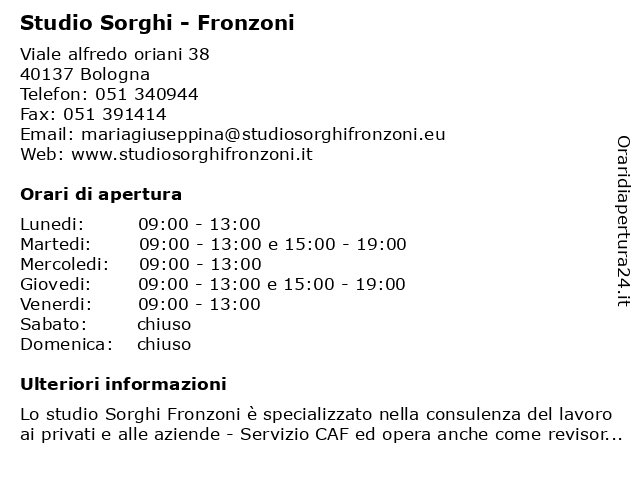 Studio Sorghi - Fronzoni

Viale alfredo oriani 38
40137 Bologna
Telefon: 051 340944
Fax: 051 391414
Email: mariagiuseppina@studiosorghifronzoni.eu
Web: www.studiosorghifronzoni.it

Orari di apertura

| | |
|---|---|
| Lunedi: | 09:00 - 13:00 |
| Martedi: | 09:00 - 13:00 e 15:00 - 19:00 |
| Mercoledi: | 09:00 - 13:00 |
| Giovedi: | 09:00 - 13:00 e 15:00 - 19:00 |
| Venerdi: | 09:00 - 13:00 |
| Sabato: | chiuso |
| Domenica: | chiuso |

Ulteriori informazioni

Lo studio Sorghi Fronzoni è specializzato nella consulenza del lavoro ai privati e alle aziende - Servizio CAF ed opera anche come revisor...

Oraridiapertura24.it